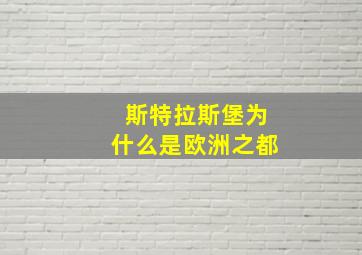 斯特拉斯堡为什么是欧洲之都